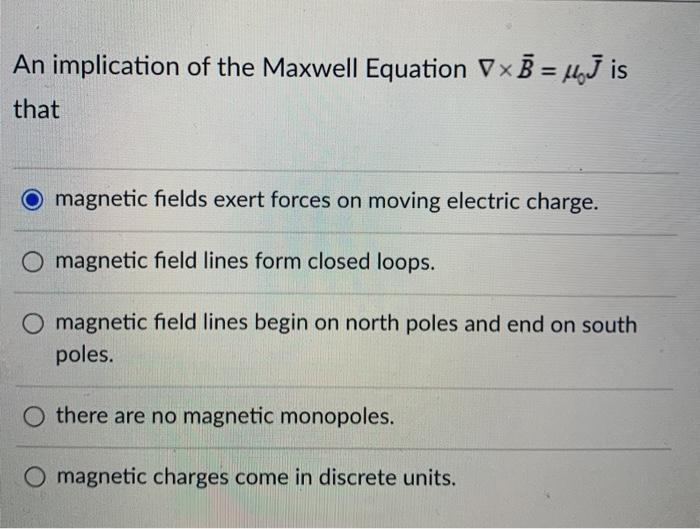 An implication of the Maxwell Equation $\nabla \times \bar{B} = \mu_0 \bar{J}$ is that

magnetic fields exert forces on moving electric charge.

magnetic field lines form closed loops.

magnetic field lines begin on north poles and end on south poles.

there are no magnetic monopoles.

magnetic charges come in discrete units.